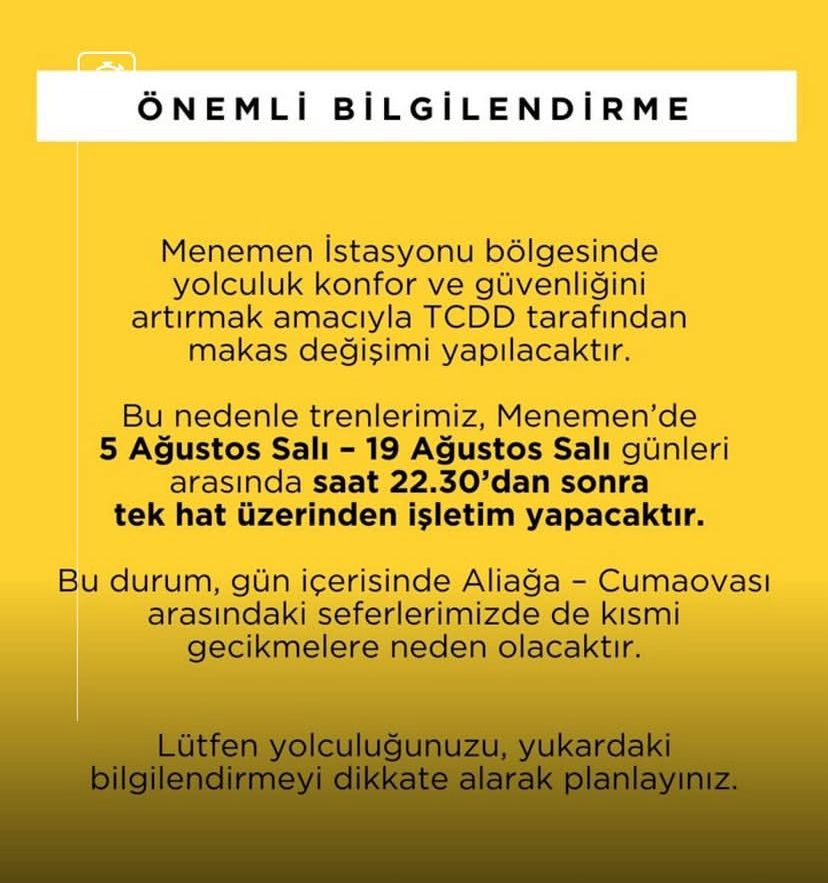 ÖNEMLİ BİLGİLENDİRME

Menemen İstasyonu bölgesinde yolculuk konfor ve güvenliğini artırmak amacıyla TCDD tarafından makas değişimi yapılacaktır.

Bu nedenle trenlerimiz, Menemen'de 5 Ağustos Salı – 19 Ağustos Salı günleri arasında saat 22.30'dan sonra tek hat üzerinden işletim yapacaktır.

Bu durum, gün içerisinde Aliağa – Cumaovası arasındaki seferlerimizde de kısmi gecikmelere neden olacaktır.

Lütfen yolculuğunuzu, yukardaki bilgilendirmeyi dikkate alarak planlayınız.